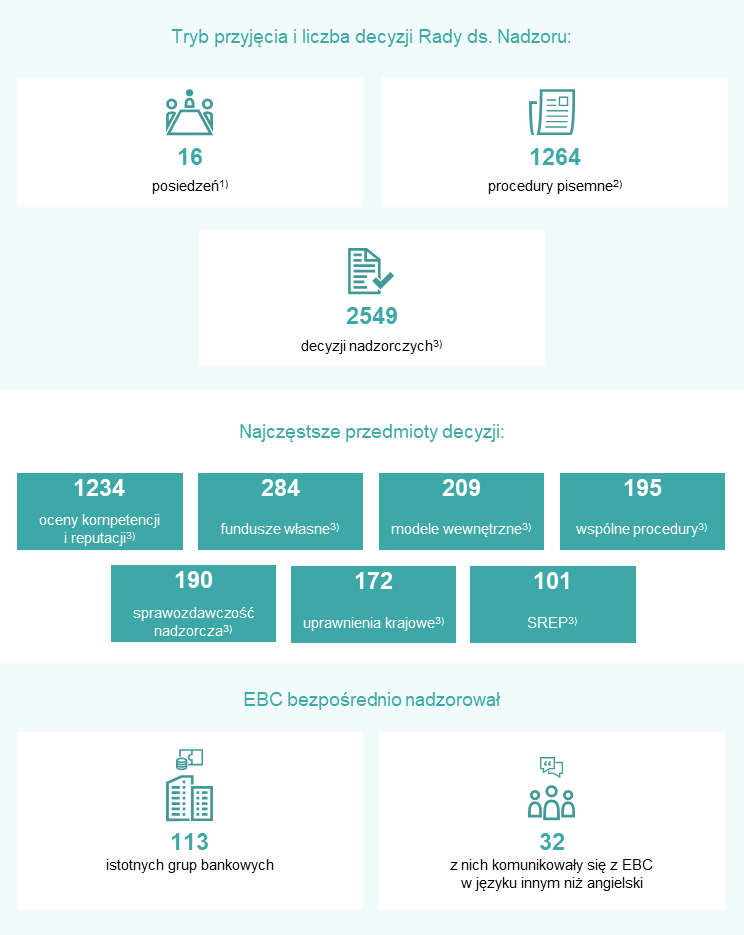 Tryb przyjęcia i liczba decyzji Rady ds. Nadzoru:

16
posiedzeń$^{1)}$

1264
procedury pisemne$^{2)}$

2549
decyzji nadzorczych$^{3)}$

Najczęstsze przedmioty decyzji:

1234
oceny kompetencji i reputacji$^{3)}$

284
fundusze własne$^{3)}$

209
modele wewnętrzne$^{3)}$

195
wspólne procedury$^{3)}$

190
sprawozdawczość nadzorcza$^{3)}$

172
uprawnienia krajowe$^{3)}$

101
SREP$^{3)}$

EBC bezpośrednio nadzorował

113
istotnych grup bankowych

32
z nich komunikowały się z EBC w języku innym niż angielski